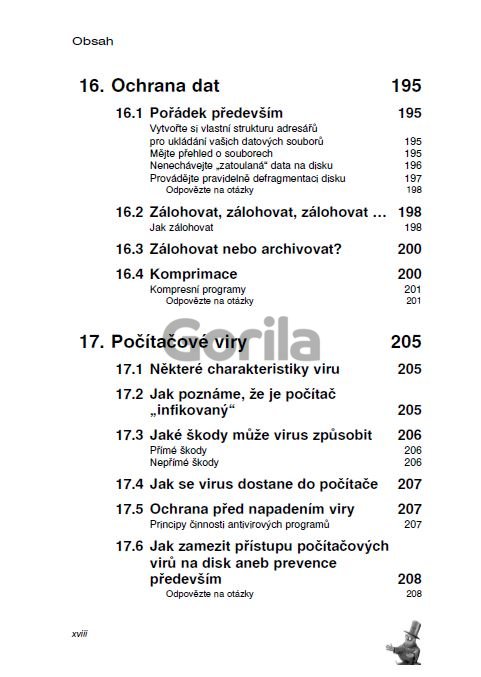 Obsah

16. Ochrana dat 195

16.1 Pořádek především 195
Vytvořte si vlastní strukturu adresářů pro ukládání vašich datových souborů 195
Mějte přehled o souborech 195
Nenechávejte „zatoulaná“ data na disku 196
Provádějte pravidelně defragmentaci disku 197
Odpovězte na otázky 198

16.2 Zálohovat, zálohovat, zálohovat ... 198
Jak zálohovat 198

16.3 Zálohovat nebo archivovat? 200

16.4 Komprimace 200
Kompresní programy 201
Odpovězte na otázky 201

Gorila

17. Počítačové viry 205

17.1 Některé charakteristiky viru 205

17.2 Jak poznáme, že je počítač „infikovaný“ 205

17.3 Jaké škody může virus způsobit 206
Přímé škody 206
Nepřímé škody 206

17.4 Jak se virus dostane do počítače 207

17.5 Ochrana před napadením viry 207
Principy činnosti antivirových programů 207

17.6 Jak zamezit přístupu počítačových virů na disk aneb prevence především 208
Odpovězte na otázky 208

xviii